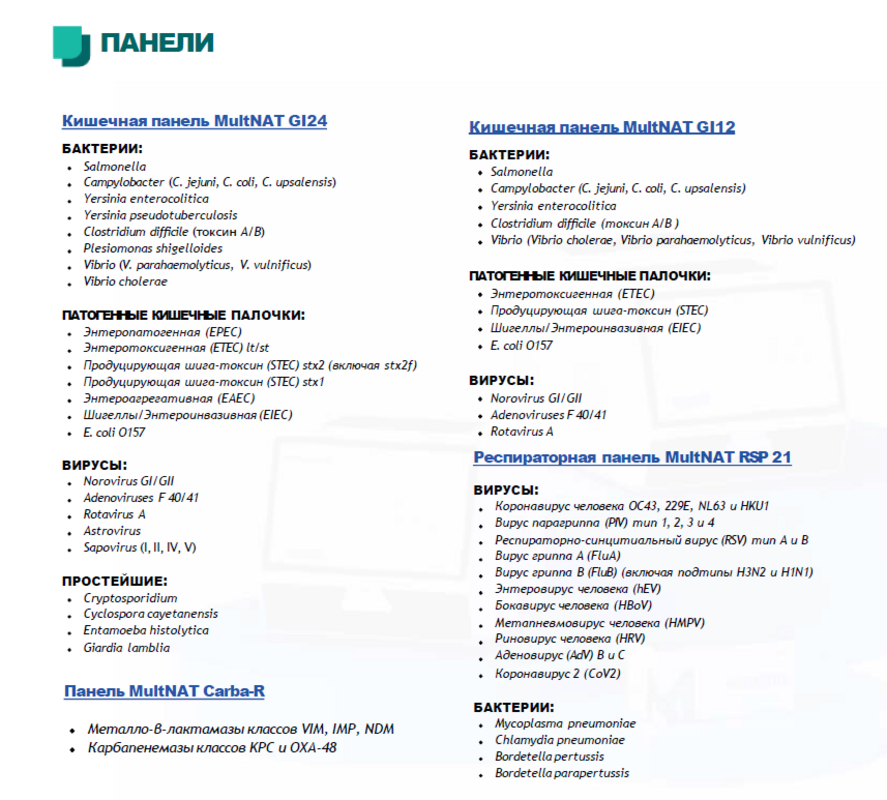 ПАНЕЛИ

Кишечная панель MultNAT GI24

БАКТЕРИИ:
- Salmonella
- Campylobacter (C. jejuni, C. coli, C. upsalensis)
- Yersinia enterocolitica
- Yersinia pseudotuberculosis
- Clostridium difficile (токсин A/B)
- Plesiomonas shigelloides
- Vibrio (V. parahaemolyticus, V. vulnificus)
- Vibrio cholerae

ПАТОГЕННЫЕ КИШЕЧНЫЕ ПАЛОЧКИ:
- Энтеропатогенная (EPEC)
- Энтеротоксигенная (ETEC) lt/st
- Продуцирующая шига-токсин (STEC) stx2 (включая stx2f)
- Продуцирующая шига-токсин (STEC) stx1
- Энтероагрегативная (EAEC)
- Шигеллы/Энтероинвазивная (EIEC)
- E. coli O157

ВИРУСЫ:
- Norovirus GI/GII
- Adenoviruses F 40/41
- Rotavirus A
- Astrovirus
- Sapovirus (I, II, IV, V)

ПРОСТЕЙШИЕ:
- Cryptosporidium
- Cyclospora cayetanensis
- Entamoeba histolytica
- Giardia lamblia

Панель MultNAT Carba-R

- Металло-β-лактамазы классов VIM, IMP, NDM
- Карбапенемазы классов KPC и OXA-48

Кишечная панель MultNAT GI12

БАКТЕРИИ:
- Salmonella
- Campylobacter (C. jejuni, C. coli, C. upsalensis)
- Yersinia enterocolitica
- Clostridium difficile (токсин A/B )
- Vibrio (Vibrio cholerae, Vibrio parahaemolyticus, Vibrio vulnificus)

ПАТОГЕННЫЕ КИШЕЧНЫЕ ПАЛОЧКИ:
- Энтеротоксигенная (ETEC)
- Продуцирующая шига-токсин (STEC)
- Шигеллы/Энтероинвазивная (EIEC)
- E. coli O157

ВИРУСЫ:
- Norovirus GI/GII
- Adenoviruses F 40/41
- Rotavirus A

Респираторная панель MultNAT RSP 21

ВИРУСЫ:
- Коронавирус человека OC43, 229E, NL63 и HKU1
- Вирус парагриппа (PIV) тип 1, 2, 3 и 4
- Респираторно-синцитиальный вирус (RSV) тип A и B
- Вирус гриппа A (FluA)
- Вирус гриппа B (FluB) (включая подтипы H3N2 и H1N1)
- Энтеровирус человека (hEV)
- Бокавирус человека (HBoV)
- Метапневмовирус человека (HMPV)
- Риновирус человека (HRV)
- Аденовирус (AdV) B и C
- Коронавирус 2 (CoV2)

БАКТЕРИИ:
- Mycoplasma pneumoniae
- Chlamydia pneumoniae
- Bordetella pertussis
- Bordetella parapertussis